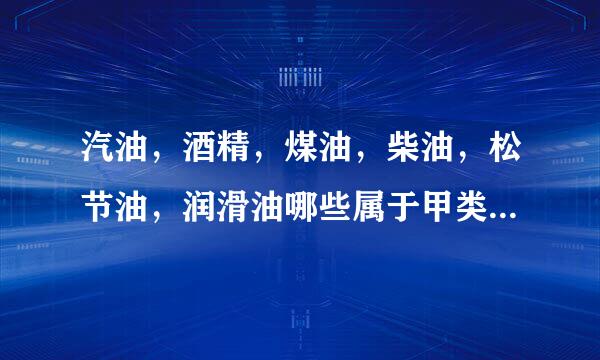 汽油，酒精，煤油，柴油，松节油，润滑油哪些属于甲类...